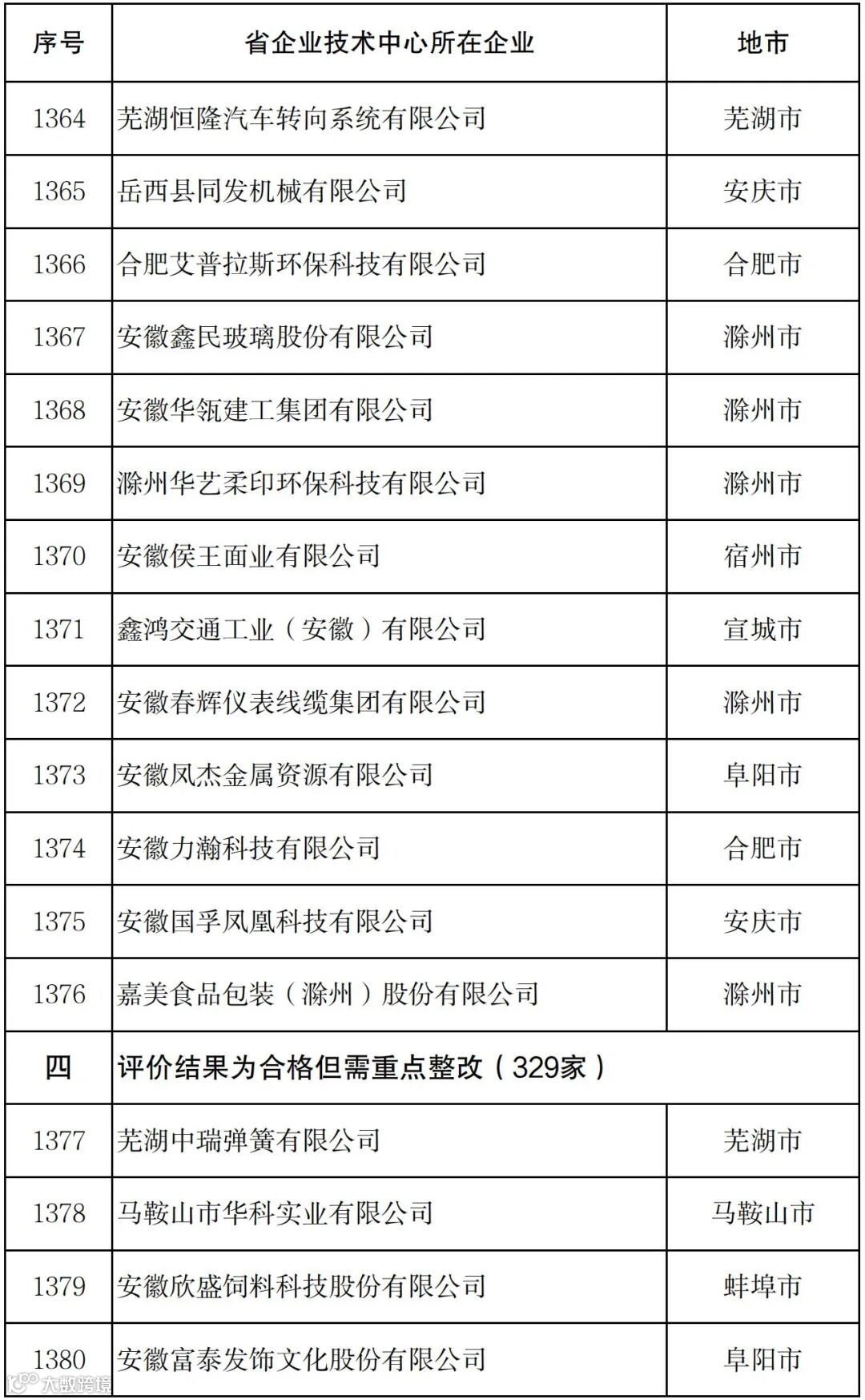 | 序号 | 省企业技术中心所在企业 | 地市 |
|---|---|---|
| 1364 | 芜湖恒隆汽车转向系统有限公司 | 芜湖市 |
| 1365 | 岳西县同发机械有限公司 | 安庆市 |
| 1366 | 合肥艾普拉斯环保科技有限公司 | 合肥市 |
| 1367 | 安徽鑫民玻璃股份有限公司 | 滁州市 |
| 1368 | 安徽华瓴建工集团有限公司 | 滁州市 |
| 1369 | 滁州华艺柔印环保科技有限公司 | 滁州市 |
| 1370 | 安徽侯王面业有限公司 | 宿州市 |
| 1371 | 鑫鸿交通工业（安徽）有限公司 | 宣城市 |
| 1372 | 安徽春辉仪表线缆集团有限公司 | 滁州市 |
| 1373 | 安徽凤杰金属资源有限公司 | 阜阳市 |
| 1374 | 安徽力瀚科技有限公司 | 合肥市 |
| 1375 | 安徽国孚凤凰科技有限公司 | 安庆市 |
| 1376 | 嘉美食品包装（滁州）股份有限公司 | 滁州市 |
| 四 | 评价结果为合格但需重点整改（329家） | |
| 1377 | 芜湖中瑞弹簧有限公司 | 芜湖市 |
| 1378 | 马鞍山市华科实业有限公司 | 马鞍山市 |
| 1379 | 安徽欣盛饲料科技股份有限公司 | 蚌埠市 |
| 1380 | 安徽富泰发饰文化股份有限公司 | 阜阳市 |

大数跨境